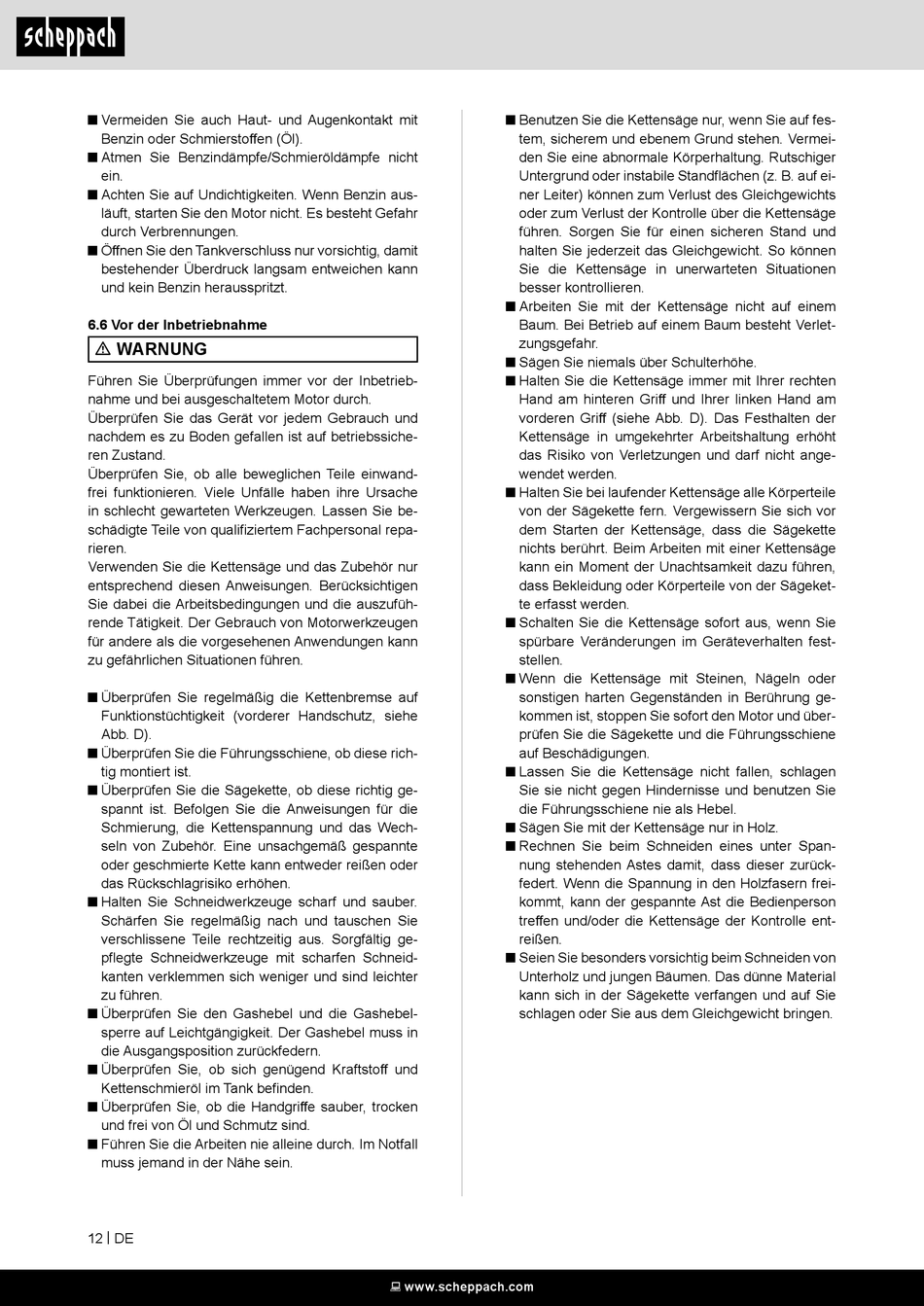 scheppach

■ Vermeiden Sie auch Haut- und Augenkontakt mit Benzin oder Schmierstoffen (Öl).
■ Atmen Sie Benzindämpfe/Schmieröldämpfe nicht ein.
■ Achten Sie auf Undichtigkeiten. Wenn Benzin ausläuft, starten Sie den Motor nicht. Es besteht Gefahr durch Verbrennungen.
■ Öffnen Sie den Tankverschluss nur vorsichtig, damit bestehender Überdruck langsam entweichen kann und kein Benzin herausspritzt.

6.6 Vor der Inbetriebnahme

⚠ WARNUNG

Führen Sie Überprüfungen immer vor der Inbetriebnahme und bei ausgeschaltetem Motor durch.
Überprüfen Sie das Gerät vor jedem Gebrauch und nachdem es zu Boden gefallen ist auf betriebssicheren Zustand.
Überprüfen Sie, ob alle beweglichen Teile einwandfrei funktionieren. Viele Unfälle haben ihre Ursache in schlecht gewarteten Werkzeugen. Lassen Sie beschädigte Teile von qualifiziertem Fachpersonal reparieren.
Verwenden Sie die Kettensäge und das Zubehör nur entsprechend diesen Anweisungen. Berücksichtigen Sie dabei die Arbeitsbedingungen und die auszuführende Tätigkeit. Der Gebrauch von Motorwerkzeugen für andere als die vorgesehenen Anwendungen kann zu gefährlichen Situationen führen.

■ Überprüfen Sie regelmäßig die Kettenbremse auf Funktionstüchtigkeit (vorderer Handschutz, siehe Abb. D).
■ Überprüfen Sie die Führungsschiene, ob diese richtig montiert ist.
■ Überprüfen Sie die Sägekette, ob diese richtig gespannt ist. Befolgen Sie die Anweisungen für die Schmierung, die Kettenspannung und das Wechseln von Zubehör. Eine unsachgemäß gespannte oder geschmierte Kette kann entweder reißen oder das Rückschlagrisiko erhöhen.
■ Halten Sie Schneidwerkzeuge scharf und sauber. Schärfen Sie regelmäßig nach und tauschen Sie verschlissene Teile rechtzeitig aus. Sorgfältig gepflegte Schneidwerkzeuge mit scharfen Schneidkanten verklemmen sich weniger und sind leichter zu führen.
■ Überprüfen Sie den Gashebel und die Gashebelsperre auf Leichtgängigkeit. Der Gashebel muss in die Ausgangsposition zurückfedern.
■ Überprüfen Sie, ob sich genügend Kraftstoff und Kettenschmieröl im Tank befinden.
■ Überprüfen Sie, ob die Handgriffe sauber, trocken und frei von Öl und Schmutz sind.
■ Führen Sie die Arbeiten nie alleine durch. Im Notfall muss jemand in der Nähe sein.

■ Benutzen Sie die Kettensäge nur, wenn Sie auf festem, sicherem und ebenem Grund stehen. Vermeiden Sie eine abnormale Körperhaltung. Rutschiger Untergrund oder instabile Standflächen (z. B. auf einer Leiter) können zum Verlust des Gleichgewichts oder zum Verlust der Kontrolle über die Kettensäge führen. Sorgen Sie für einen sicheren Stand und halten Sie jederzeit das Gleichgewicht. So können Sie die Kettensäge in unerwarteten Situationen besser kontrollieren.
■ Arbeiten Sie mit der Kettensäge nicht auf einem Baum. Bei Betrieb auf einem Baum besteht Verletzungsgefahr.
■ Sägen Sie niemals über Schulterhöhe.
■ Halten Sie die Kettensäge immer mit Ihrer rechten Hand am hinteren Griff und Ihrer linken Hand am vorderen Griff (siehe Abb. D). Das Festhalten der Kettensäge in umgekehrter Arbeitshaltung erhöht das Risiko von Verletzungen und darf nicht angewendet werden.
■ Halten Sie bei laufender Kettensäge alle Körperteile von der Sägekette fern. Vergewissern Sie sich vor dem Starten der Kettensäge, dass die Sägekette nichts berührt. Beim Arbeiten mit einer Kettensäge kann ein Moment der Unachtsamkeit dazu führen, dass Bekleidung oder Körperteile von der Sägekette erfasst werden.
■ Schalten Sie die Kettensäge sofort aus, wenn Sie spürbare Veränderungen im Geräteverhalten feststellen.
■ Wenn die Kettensäge mit Steinen, Nägeln oder sonstigen harten Gegenständen in Berührung gekommen ist, stoppen Sie sofort den Motor und überprüfen Sie die Sägekette und die Führungsschiene auf Beschädigungen.
■ Lassen Sie die Kettensäge nicht fallen, schlagen Sie sie nicht gegen Hindernisse und benutzen Sie die Führungsschiene nie als Hebel.
■ Sägen Sie mit der Kettensäge nur in Holz.
■ Rechnen Sie beim Schneiden eines unter Spannung stehenden Astes damit, dass dieser zurückfedert. Wenn die Spannung in den Holzfasern freikommt, kann der gespannte Ast die Bedienperson treffen und/oder die Kettensäge der Kontrolle entreißen.
■ Seien Sie besonders vorsichtig beim Schneiden von Unterholz und jungen Bäumen. Das dünne Material kann sich in der Sägekette verfangen und auf Sie schlagen oder Sie aus dem Gleichgewicht bringen.

12 | DE

www.scheppach.com